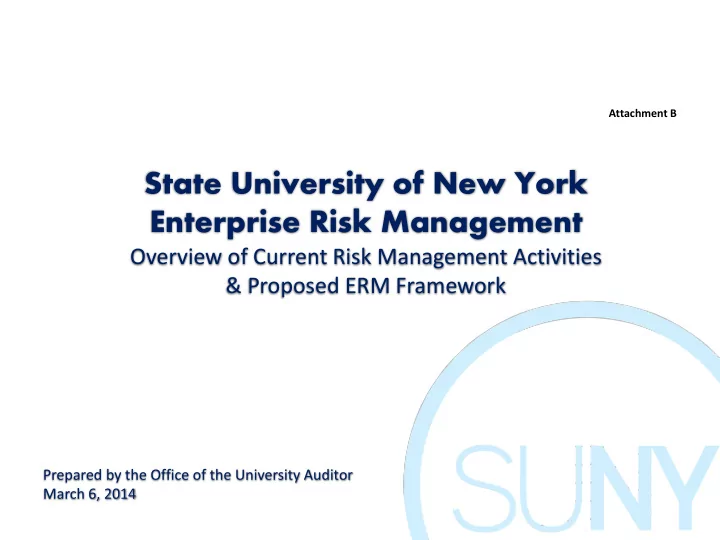 Attachment B

State University of New York
Enterprise Risk Management
Overview of Current Risk Management Activities & Proposed ERM Framework

Prepared by the Office of the University Auditor
March 6, 2014

SUNY